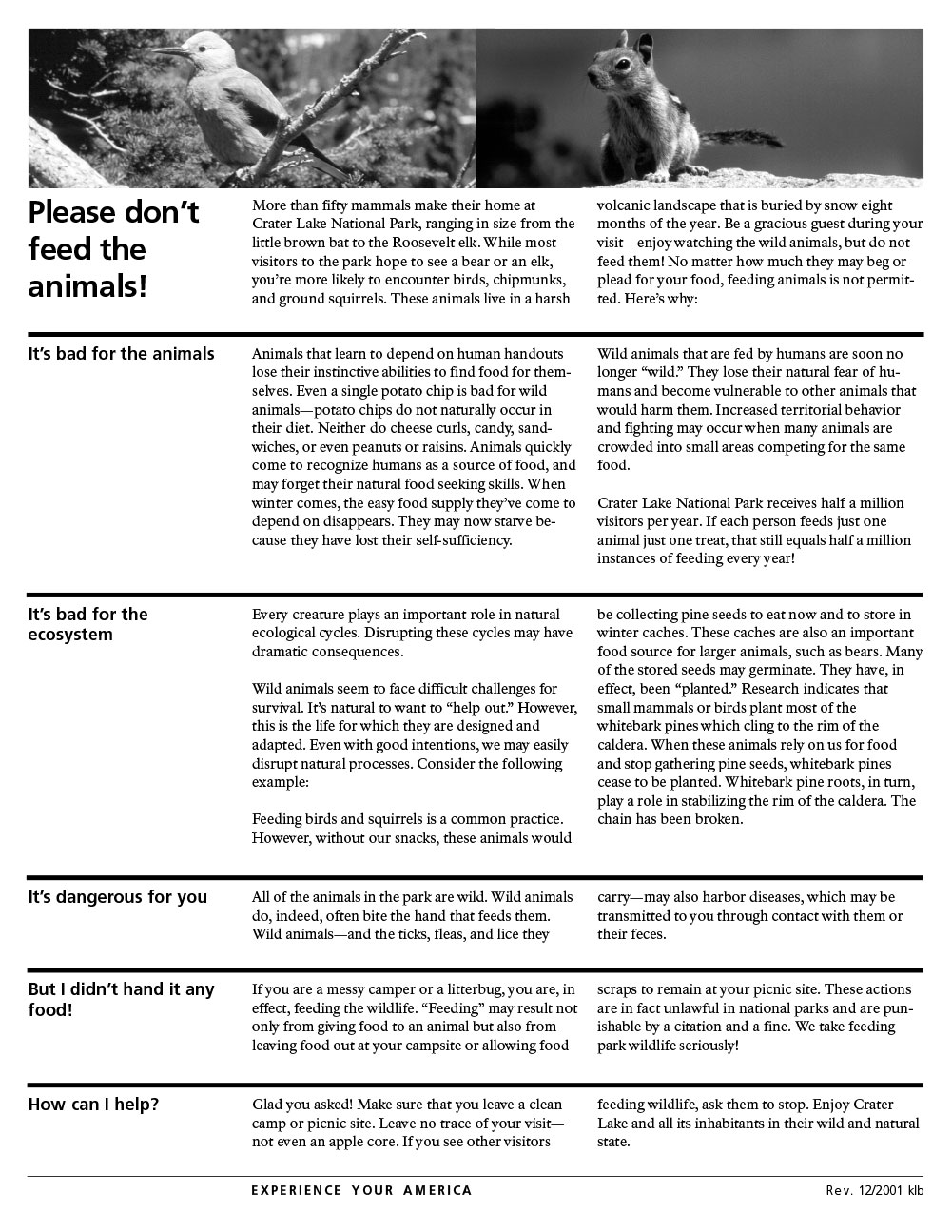 Please don't feed the animals!

More than fifty mammals make their home at Crater Lake National Park, ranging in size from the little brown bat to the Roosevelt elk. While most visitors to the park hope to see a bear or an elk, you're more likely to encounter birds, chipmunks, and ground squirrels. These animals live in a harsh volcanic landscape that is buried by snow eight months of the year. Be a gracious guest during your visit—enjoy watching the wild animals, but do not feed them! No matter how much they may beg or plead for your food, feeding animals is not permitted. Here's why:

It's bad for the animals

Animals that learn to depend on human handouts lose their instinctive abilities to find food for themselves. Even a single potato chip is bad for wild animals—potato chips do not naturally occur in their diet. Neither do cheese curls, candy, sandwiches, or even peanuts or raisins. Animals quickly come to recognize humans as a source of food, and may forget their natural food seeking skills. When winter comes, the easy food supply they've come to depend on disappears. They may now starve because they have lost their self-sufficiency.

Wild animals that are fed by humans are soon no longer "wild." They lose their natural fear of humans and become vulnerable to other animals that would harm them. Increased territorial behavior and fighting may occur when many animals are crowded into small areas competing for the same food.

Crater Lake National Park receives half a million visitors per year. If each person feeds just one animal just one treat, that still equals half a million instances of feeding every year!

It's bad for the ecosystem

Every creature plays an important role in natural ecological cycles. Disrupting these cycles may have dramatic consequences.

Wild animals seem to face difficult challenges for survival. It's natural to want to "help out." However, this is the life for which they are designed and adapted. Even with good intentions, we may easily disrupt natural processes. Consider the following example:

Feeding birds and squirrels is a common practice. However, without our snacks, these animals would be collecting pine seeds to eat now and to store in winter caches. These caches are also an important food source for larger animals, such as bears. Many of the stored seeds may germinate. They have, in effect, been "planted." Research indicates that small mammals or birds plant most of the whitebark pines which cling to the rim of the caldera. When these animals rely on us for food and stop gathering pine seeds, whitebark pines cease to be planted. Whitebark pine roots, in turn, play a role in stabilizing the rim of the caldera. The chain has been broken.

It's dangerous for you

All of the animals in the park are wild. Wild animals do, indeed, often bite the hand that feeds them. Wild animals—and the ticks, fleas, and lice they carry—may also harbor diseases, which may be transmitted to you through contact with them or their feces.

But I didn't hand it any food!

If you are a messy camper or a litterbug, you are, in effect, feeding the wildlife. "Feeding" may result not only from giving food to an animal but also from leaving food out at your campsite or allowing food scraps to remain at your picnic site. These actions are in fact unlawful in national parks and are punishable by a citation and a fine. We take feeding park wildlife seriously!

How can I help?

Glad you asked! Make sure that you leave a clean camp or picnic site. Leave no trace of your visit—not even an apple core. If you see other visitors feeding wildlife, ask them to stop. Enjoy Crater Lake and all its inhabitants in their wild and natural state.

EXPERIENCE YOUR AMERICA

Rev. 12/2001 klb